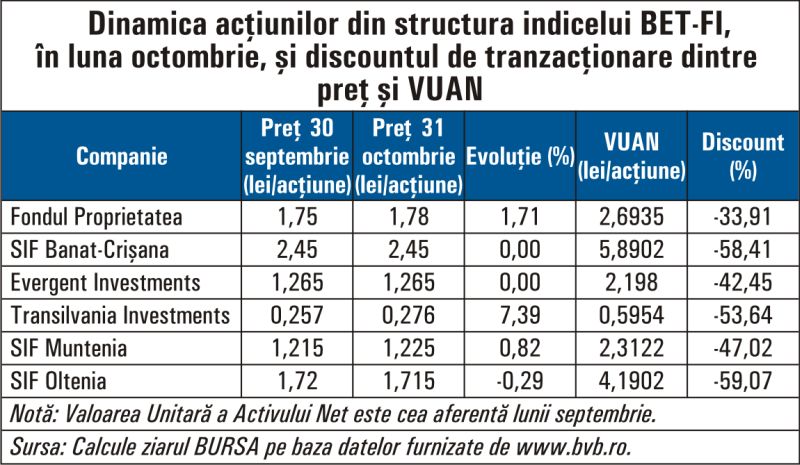 Dinamica acțiunilor din structura indicelui BET-FI, în luna octombrie, și discountul de tranzacționare dintre preț și VUAN

| Companie | Preț 30 septembrie (lei/acțiune) | Preț 31 octombrie (lei/acțiune) | Evoluție (%) | VUAN (lei/acțiune) | Discount (%) |
|---|---|---|---|---|---|
| Fondul Proprietatea | 1,75 | 1,78 | 1,71 | 2,6935 | -33,91 |
| SIF Banat-Crișana | 2,45 | 2,45 | 0,00 | 5,8902 | -58,41 |
| Evergent Investments | 1,265 | 1,265 | 0,00 | 2,198 | -42,45 |
| Transilvania Investments | 0,257 | 0,276 | 7,39 | 0,5954 | -53,64 |
| SIF Muntenia | 1,215 | 1,225 | 0,82 | 2,3122 | -47,02 |
| SIF Oltenia | 1,72 | 1,715 | -0,29 | 4,1902 | -59,07 |

Notă: Valoarea Unitară a Activului Net este cea aferentă lunii septembrie.

Sursa: Calcule ziarul BURSA pe baza datelor furnizate de www.bvb.ro.